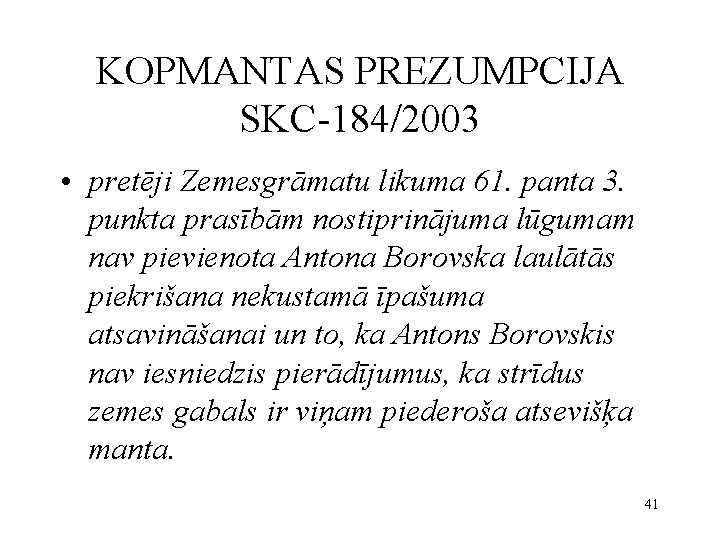 KOPMANTAS PREZUMPCIJA SKC-184/2003

• pretēji Zemesgrāmatu likuma 61. panta 3. punkta prasībām nostiprinājuma lūgumam nav pievienota Antona Borovska laulātās piekrišana nekustamā īpašuma atsavināšanai un to, ka Antons Borovskis nav iesniedzis pierādījumus, ka strīdus zemes gabals ir viņam piederoša atsevišķa manta.

41